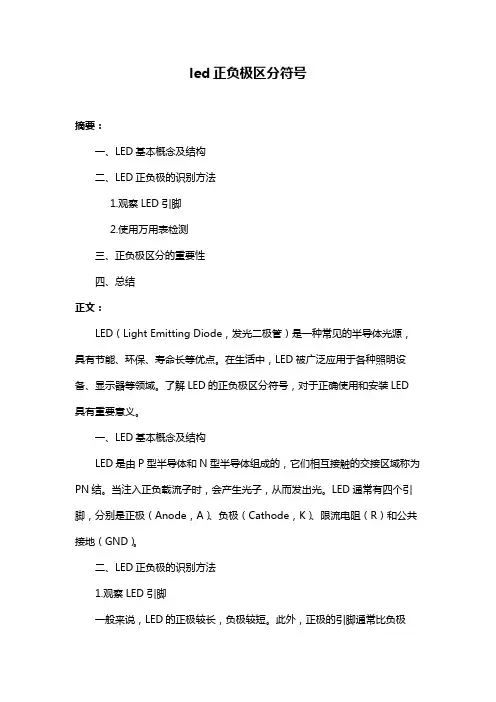 led 正负极区分符号

摘要：

一、LED 基本概念及结构

二、LED 正负极的识别方法

1.观察 LED 引脚

2.使用万用表检测

三、正负极区分的重要性

四、总结

正文：

LED（Light Emitting Diode，发光二极管）是一种常见的半导体光源，具有节能、环保、寿命长等优点。在生活中，LED 被广泛应用于各种照明设备、显示器等领域。了解 LED 的正负极区分符号，对于正确使用和安装 LED 具有重要意义。

一、LED 基本概念及结构

LED 是由 P 型半导体和 N 型半导体组成的，它们相互接触的交接区域称为 PN 结。当注入正负载流子时，会产生光子，从而发出光。LED 通常有四个引脚，分别是正极（Anode，A）、负极（Cathode，K）、限流电阻（R）和公共接地（GND）。

二、LED 正负极的识别方法

1.观察 LED 引脚

一般来说，LED 的正极较长，负极较短。此外，正极的引脚通常比负极